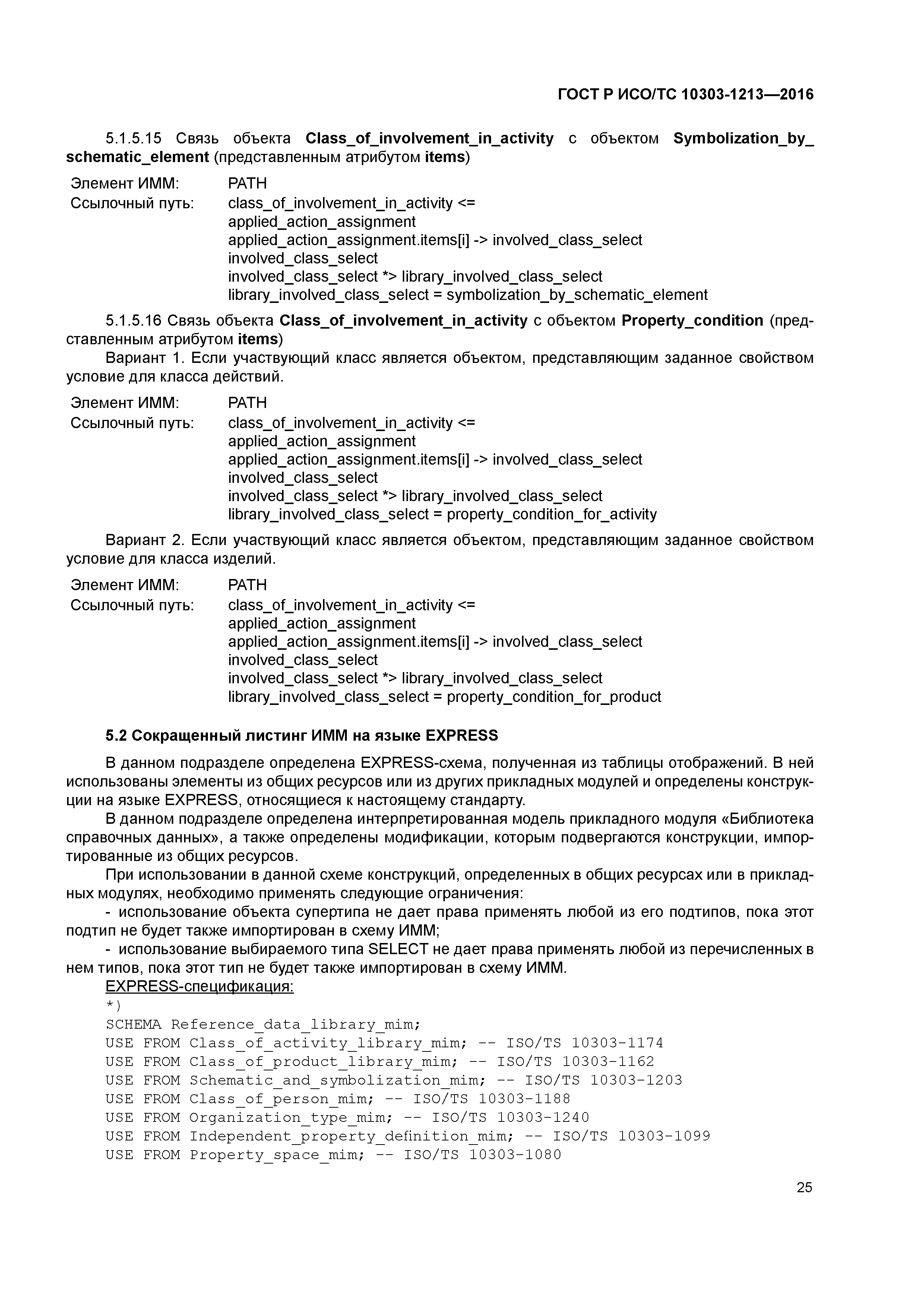 ГОСТ Р ИСО/ТС 10303-1213—2016

5.1.5.15 Связь объекта Class_of_involvement_in_activity с объектом Symbolization_by_schematic_element (представленным атрибутом items)

Элемент ИММ: PATH
Ссылочный путь: class_of_involvement_in_activity <=
applied_action_assignment
applied_action_assignment.items[i] -> involved_class_select
involved_class_select
involved_class_select *> library_involved_class_select
library_involved_class_select = symbolization_by_schematic_element

5.1.5.16 Связь объекта Class_of_involvement_in_activity с объектом Property_condition (представленным атрибутом items)

Вариант 1. Если участвующий класс является объектом, представляющим заданное свойством условие для класса действий.

Элемент ИММ: PATH
Ссылочный путь: class_of_involvement_in_activity <=
applied_action_assignment
applied_action_assignment.items[i] -> involved_class_select
involved_class_select
involved_class_select *> library_involved_class_select
library_involved_class_select = property_condition_for_activity

Вариант 2. Если участвующий класс является объектом, представляющим заданное свойством условие для класса изделий.

Элемент ИММ: PATH
Ссылочный путь: class_of_involvement_in_activity <=
applied_action_assignment
applied_action_assignment.items[i] -> involved_class_select
involved_class_select
involved_class_select *> library_involved_class_select
library_involved_class_select = property_condition_for_product

5.2 Сокращенный листинг ИММ на языке EXPRESS

В данном подразделе определена EXPRESS-схема, полученная из таблицы отображений. В ней использованы элементы из общих ресурсов или из других прикладных модулей и определены конструкции на языке EXPRESS, относящиеся к настоящему стандарту.

В данном подразделе определена интерпретированная модель прикладного модуля «Библиотека справочных данных», а также определены модификации, которым подвергаются конструкции, импортированные из общих ресурсов.

При использовании в данной схеме конструкций, определенных в общих ресурсах или в прикладных модулях, необходимо применять следующие ограничения:

- использование объекта супертипа не дает права применять любой из его подтипов, пока этот подтип не будет также импортирован в схему ИММ;

- использование выбираемого типа SELECT не дает права применять любой из перечисленных в нем типов, пока этот тип не будет также импортирован в схему ИММ.

EXPRESS-спецификация:
*)
SCHEMA Reference_data_library_mim;
USE FROM Class_of_activity_library_mim; -- ISO/TS 10303-1174
USE FROM Class_of_product_library_mim; -- ISO/TS 10303-1162
USE FROM Schematic_and_symbolization_mim; -- ISO/TS 10303-1203
USE FROM Class_of_person_mim; -- ISO/TS 10303-1188
USE FROM Organization_type_mim; -- ISO/TS 10303-1240
USE FROM Independent_property_definition_mim; -- ISO/TS 10303-1099
USE FROM Property_space_mim; -- ISO/TS 10303-1080

25